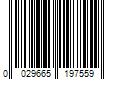 0 029665 197559